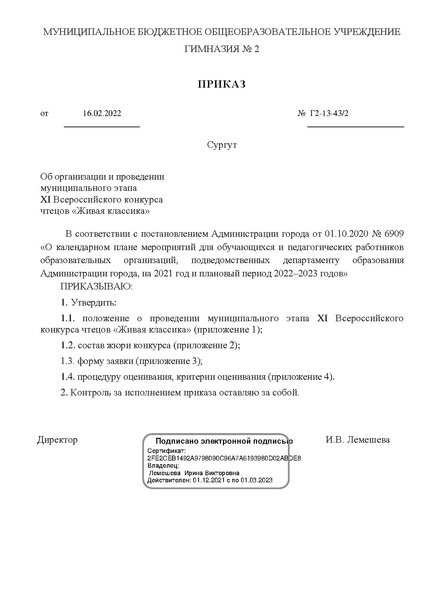 МУНИЦИПАЛЬНОЕ БЮДЖЕТНОЕ ОБЩЕОБРАЗОВАТЕЛЬНОЕ УЧРЕЖДЕНИЕ
ГИМНАЗИЯ № 2

ПРИКАЗ

от 16.02.2022 № Г2-13-43/2

Сургут

Об организации и проведении муниципального этапа XI Всероссийского конкурса чтецов «Живая классика»

В соответствии с постановлением Администрации города от 01.10.2020 № 6909 «О календарном плане мероприятий для обучающихся и педагогических работников образовательных организаций, подведомственных департаменту образования Администрации города, на 2021 год и плановый период 2022–2023 годов»

ПРИКАЗЫВАЮ:

1. Утвердить:

1.1. положение о проведении муниципального этапа XI Всероссийского конкурса чтецов «Живая классика» (приложение 1);

1.2. состав жюри конкурса (приложение 2);

1.3. форму заявки (приложение 3);

1.4. процедуру оценивания, критерии оценивания (приложение 4).

2. Контроль за исполнением приказа оставляю за собой.

Директор

Подписано электронной подписью
Сертификат:
2FE2CEB1492A9798090C96A7A6193980D02ABDE8
Владелец:
Лемешева Ирина Викторовна
Действителен: 01.12.2021 с по 01.03.2023

И.В. Лемешева